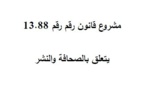 مشروع قانون رقم رقم 13.88

يتعلق بالصحافة والنشر